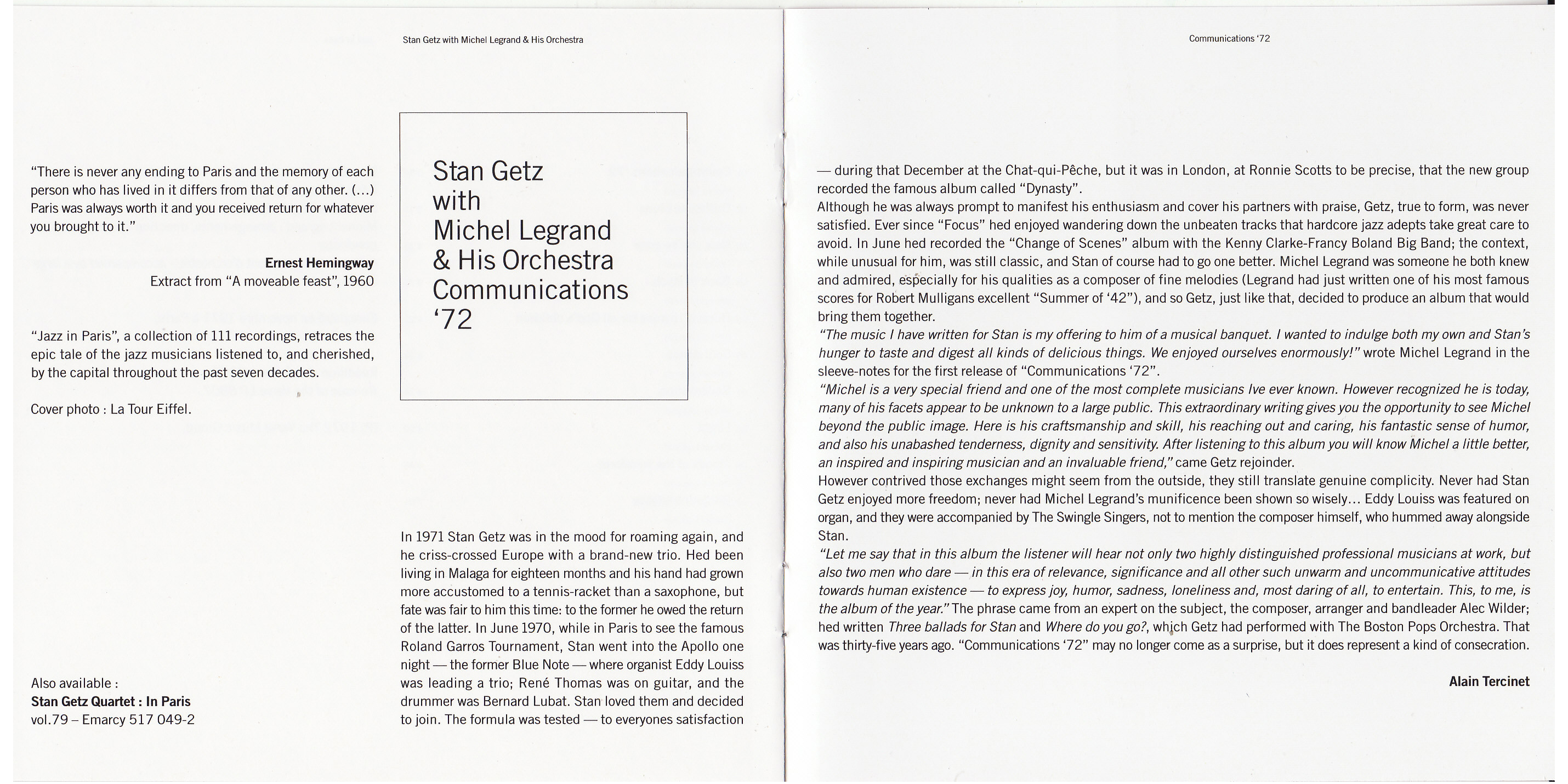 Stan Getz with Michel Legrand & His Orchestra

"There is never any ending to Paris and the memory of each person who has lived in it differs from that of any other. (...) Paris was always worth it and you received return for whatever you brought to it."

Ernest Hemingway
Extract from "A moveable feast", 1960

"Jazz in Paris", a collection of 111 recordings, retraces the epic tale of the jazz musicians listened to, and cherished, by the capital throughout the past seven decades.

Cover photo : La Tour Eiffel.

Also available :
Stan Getz Quartet : In Paris
vol.79 – Emarcy 517 049-2

Stan Getz
with
Michel Legrand
& His Orchestra
Communications
'72

In 1971 Stan Getz was in the mood for roaming again, and he criss-crossed Europe with a brand-new trio. Hed been living in Malaga for eighteen months and his hand had grown more accustomed to a tennis-racket than a saxophone, but fate was fair to him this time: to the former he owed the return of the latter. In June 1970, while in Paris to see the famous Roland Garros Tournament, Stan went into the Apollo one night — the former Blue Note — where organist Eddy Louiss was leading a trio; René Thomas was on guitar, and the drummer was Bernard Lubat. Stan loved them and decided to join. The formula was tested — to everyones satisfaction

Communications '72

— during that December at the Chat-qui-Pêche, but it was in London, at Ronnie Scotts to be precise, that the new group recorded the famous album called "Dynasty".
Although he was always prompt to manifest his enthusiasm and cover his partners with praise, Getz, true to form, was never satisfied. Ever since "Focus" hed enjoyed wandering down the unbeaten tracks that hardcore jazz adepts take great care to avoid. In June hed recorded the "Change of Scenes" album with the Kenny Clarke-Francy Boland Big Band; the context, while unusual for him, was still classic, and Stan of course had to go one better. Michel Legrand was someone he both knew and admired, especially for his qualities as a composer of fine melodies (Legrand had just written one of his most famous scores for Robert Mulligans excellent "Summer of '42"), and so Getz, just like that, decided to produce an album that would bring them together.
"The music I have written for Stan is my offering to him of a musical banquet. I wanted to indulge both my own and Stan's hunger to taste and digest all kinds of delicious things. We enjoyed ourselves enormously!" wrote Michel Legrand in the sleeve-notes for the first release of "Communications '72".
"Michel is a very special friend and one of the most complete musicians Ive ever known. However recognized he is today, many of his facets appear to be unknown to a large public. This extraordinary writing gives you the opportunity to see Michel beyond the public image. Here is his craftsmanship and skill, his reaching out and caring, his fantastic sense of humor, and also his unabashed tenderness, dignity and sensitivity. After listening to this album you will know Michel a little better, an inspired and inspiring musician and an invaluable friend," came Getz rejoinder.
However contrived those exchanges might seem from the outside, they still translate genuine complicity. Never had Stan Getz enjoyed more freedom; never had Michel Legrand's munificence been shown so wisely... Eddy Louiss was featured on organ, and they were accompanied by The Swingle Singers, not to mention the composer himself, who hummed away alongside Stan.
"Let me say that in this album the listener will hear not only two highly distinguished professional musicians at work, but also two men who dare — in this era of relevance, significance and all other such unwarm and uncommunicative attitudes towards human existence — to express joy, humor, sadness, loneliness and, most daring of all, to entertain. This, to me, is the album of the year." The phrase came from an expert on the subject, the composer, arranger and bandleader Alec Wilder; hed written Three ballads for Stan and Where do you go?, which Getz had performed with The Boston Pops Orchestra. That was thirty-five years ago. "Communications '72" may no longer come as a surprise, but it does represent a kind of consecration.

Alain Tercinet